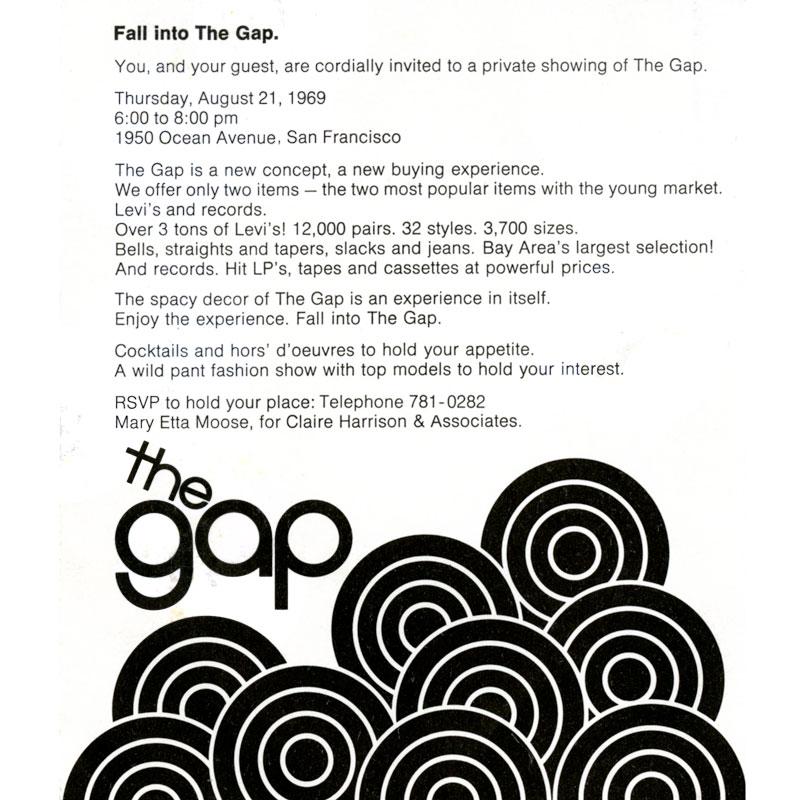 Fall into The Gap.

You, and your guest, are cordially invited to a private showing of The Gap.

Thursday, August 21, 1969
6:00 to 8:00 pm
1950 Ocean Avenue, San Francisco

The Gap is a new concept, a new buying experience.
We offer only two items — the two most popular items with the young market.
Levi's and records.
Over 3 tons of Levi's! 12,000 pairs. 32 styles. 3,700 sizes.
Bells, straights and tapers, slacks and jeans. Bay Area's largest selection!
And records. Hit LP's, tapes and cassettes at powerful prices.

The spacy decor of The Gap is an experience in itself.
Enjoy the experience. Fall into The Gap.

Cocktails and hors' d'oeuvres to hold your appetite.
A wild pant fashion show with top models to hold your interest.

RSVP to hold your place: Telephone 781-0282
Mary Etta Moose, for Claire Harrison & Associates.

the gap